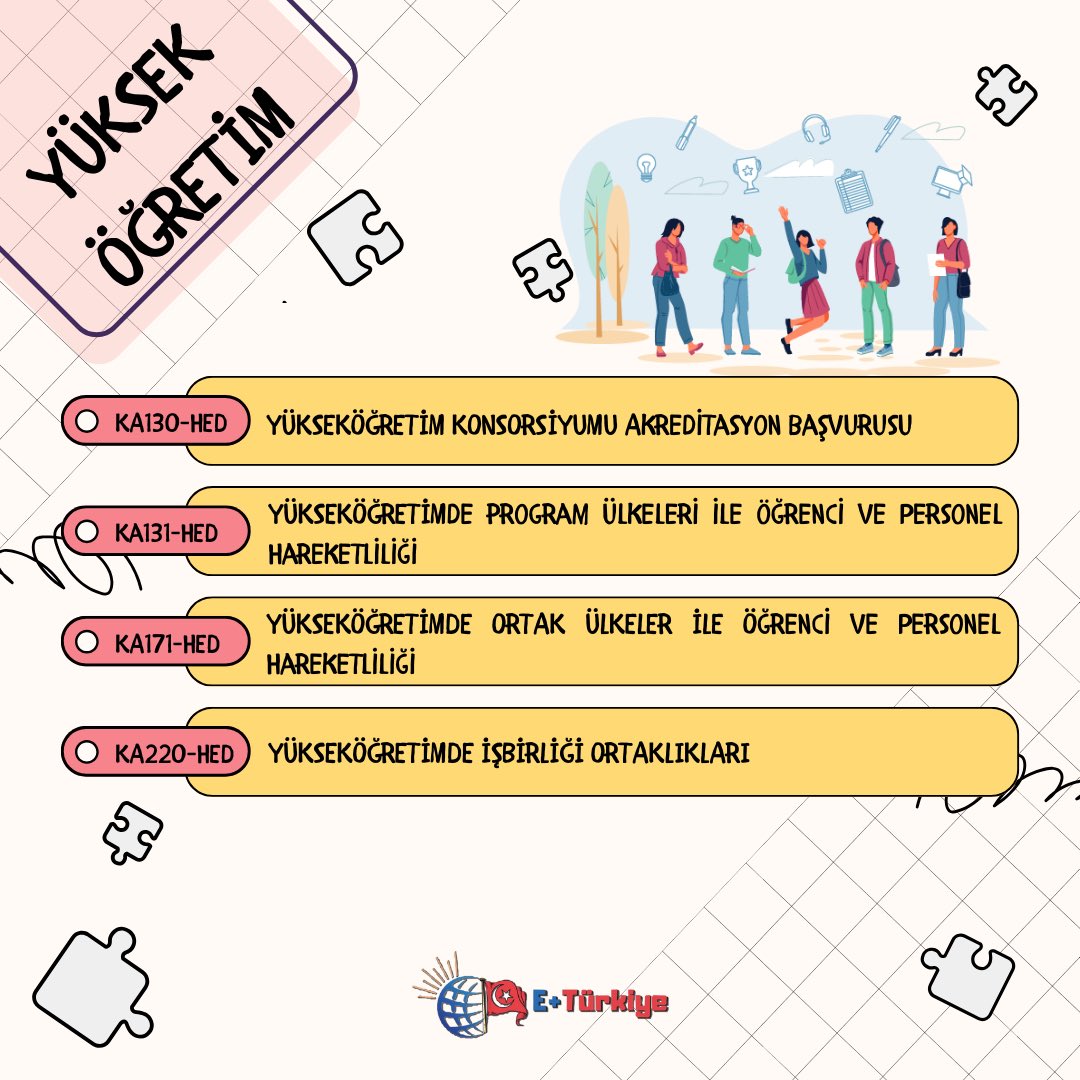 YÜKSEK ÖĞRETİM

KA130-HED YÜKSEKÖĞRETİM KONSORSİYUMU AKREDİTASYON BAŞVURUSU

KA131-HED YÜKSEKÖĞRETİMDE PROGRAM ÜLKELERİ İLE ÖĞRENCİ VE PERSONEL HAREKETLİLİĞİ

KA171-HED YÜKSEKÖĞRETİMDE ORTAK ÜLKELER İLE ÖĞRENCİ VE PERSONEL HAREKETLİLİĞİ

KA220-HED YÜKSEKÖĞRETİMDE İŞBİRLİĞİ ORTAKLIKLARI

E+Türkiye